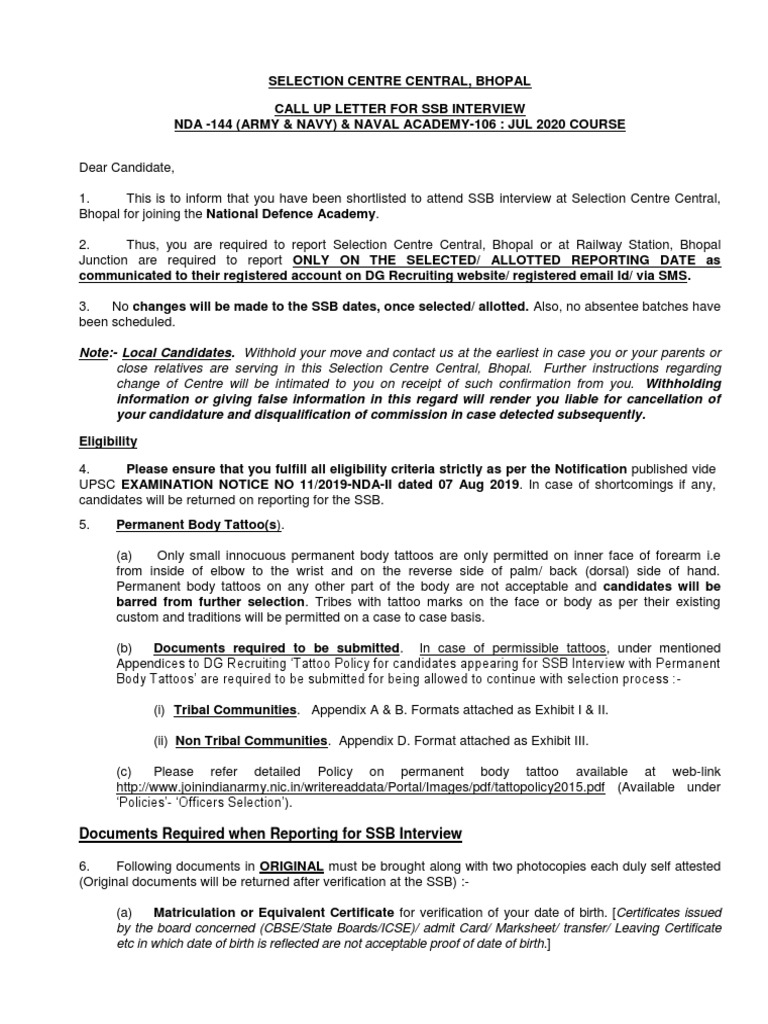 SELECTION CENTRE CENTRAL, BHOPAL

CALL UP LETTER FOR SSB INTERVIEW
NDA -144 (ARMY & NAVY) & NAVAL ACADEMY-106 : JUL 2020 COURSE

Dear Candidate,

1. This is to inform that you have been shortlisted to attend SSB interview at Selection Centre Central, Bhopal for joining the National Defence Academy.

2. Thus, you are required to report Selection Centre Central, Bhopal or at Railway Station, Bhopal Junction are required to report ONLY ON THE SELECTED/ ALLOTTED REPORTING DATE as communicated to their registered account on DG Recruiting website/ registered email Id/ via SMS.

3. No changes will be made to the SSB dates, once selected/ allotted. Also, no absentee batches have been scheduled.

Note:- Local Candidates. Withhold your move and contact us at the earliest in case you or your parents or close relatives are serving in this Selection Centre Central, Bhopal. Further instructions regarding change of Centre will be intimated to you on receipt of such confirmation from you. Withholding information or giving false information in this regard will render you liable for cancellation of your candidature and disqualification of commission in case detected subsequently.

Eligibility

4. Please ensure that you fulfill all eligibility criteria strictly as per the Notification published vide UPSC EXAMINATION NOTICE NO 11/2019-NDA-II dated 07 Aug 2019. In case of shortcomings if any, candidates will be returned on reporting for the SSB.

5. Permanent Body Tattoo(s).

(a) Only small innocuous permanent body tattoos are only permitted on inner face of forearm i.e from inside of elbow to the wrist and on the reverse side of palm/ back (dorsal) side of hand. Permanent body tattoos on any other part of the body are not acceptable and candidates will be barred from further selection. Tribes with tattoo marks on the face or body as per their existing custom and traditions will be permitted on a case to case basis.

(b) Documents required to be submitted. In case of permissible tattoos, under mentioned Appendices to DG Recruiting 'Tattoo Policy for candidates appearing for SSB Interview with Permanent Body Tattoos' are required to be submitted for being allowed to continue with selection process :-

(i) Tribal Communities. Appendix A & B. Formats attached as Exhibit I & II.

(ii) Non Tribal Communities. Appendix D. Format attached as Exhibit III.

(c) Please refer detailed Policy on permanent body tattoo available at web-link http://www.joinindianarmy.nic.in/writereaddata/Portal/Images/pdf/tattopolicy2015.pdf (Available under 'Policies'- 'Officers Selection').

Documents Required when Reporting for SSB Interview

6. Following documents in ORIGINAL must be brought along with two photocopies each duly self attested (Original documents will be returned after verification at the SSB) :-

(a) Matriculation or Equivalent Certificate for verification of your date of birth. [Certificates issued by the board concerned (CBSE/State Boards/ICSE)/ admit Card/ Marksheet/ transfer/ Leaving Certificate etc in which date of birth is reflected are not acceptable proof of date of birth.]